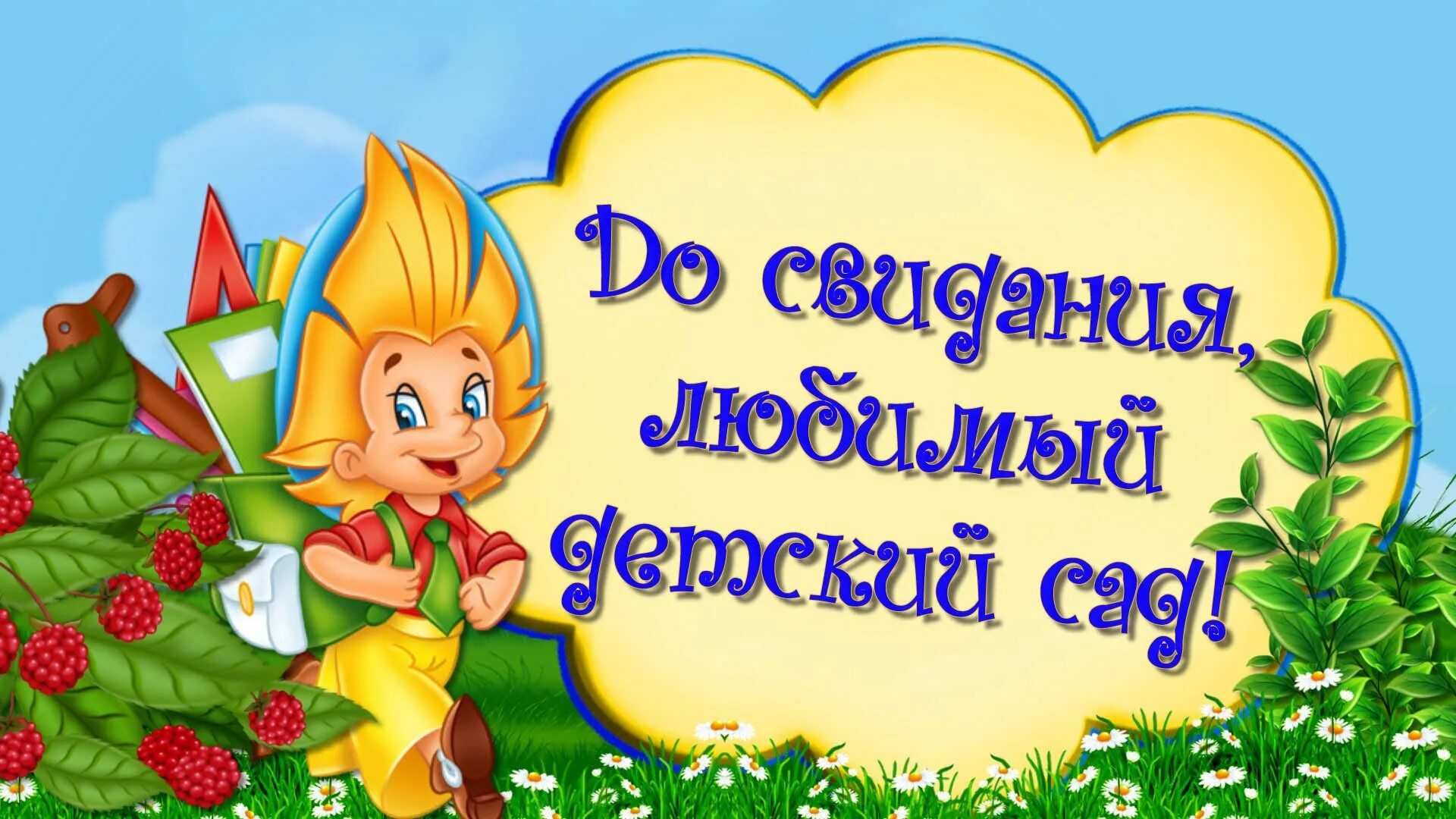 До свидания, любимый детский сад!